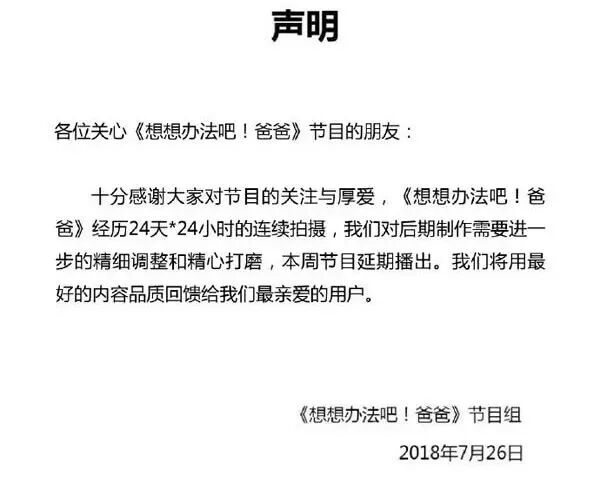 声明

各位关心《想想办法吧！爸爸》节目的朋友：

十分感谢大家对节目的关注与厚爱，《想想办法吧！爸爸》经历24天*24小时的连续拍摄，我们对后期制作需要进一步的精细调整和精心打磨，本周节目延期播出。我们将用最好的内容品质回馈给我们最亲爱的用户。

《想想办法吧！爸爸》节目组

2018年7月26日